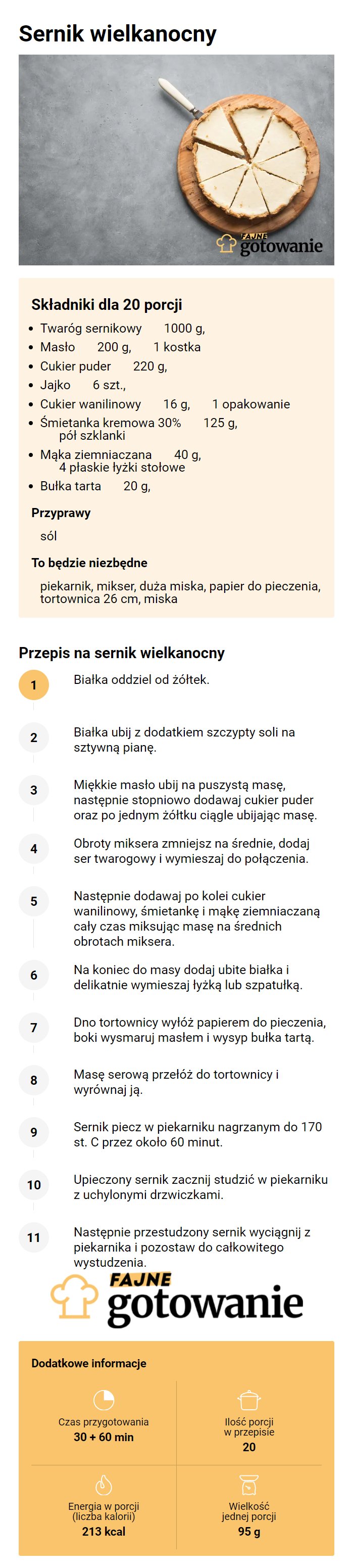 Sernik wielkanocny

FAJNE gotowanie

Składniki dla 20 porcji

- Twaróg sernikowy 1000 g,
- Masło 200 g, 1 kostka
- Cukier puder 220 g,
- Jajko 6 szt.,
- Cukier wanilinowy 16 g, 1 opakowanie
- Śmietanka kremowa 30% 125 g, pół szklanki
- Mąka ziemniaczana 40 g, 4 płaskie łyżki stołowe
- Bułka tarta 20 g,

Przyprawy

sól

To będzie niezbędne

piekarnik, mikser, duża miska, papier do pieczenia, tortownica 26 cm, miska

Przepis na sernik wielkanocny

1 Białka oddziel od żółtek.

2 Białka ubij z dodatkiem szczypty soli na sztywną pianę.

3 Miękkie masło ubij na puszystą masę, następnie stopniowo dodawaj cukier puder oraz po jednym żółtku ciągle ubijając masę.

4 Obroty miksera zmniejsz na średnie, dodaj ser twarogowy i wymieszaj do połączenia.

5 Następnie dodawaj po kolei cukier wanilinowy, śmietankę i mąkę ziemniaczaną cały czas miksując masę na średnich obrotach miksera.

6 Na koniec do masy dodaj ubite białka i delikatnie wymieszaj łyżką lub szpatułką.

7 Dno tortownicy wyłóż papierem do pieczenia, boki wysmaruj masłem i wysyp bułka tartą.

8 Masę serową przełóż do tortownicy i wyrównaj ją.

9 Sernik piecz w piekarniku nagrzanym do 170 st. C przez około 60 minut.

10 Upieczony sernik zacznij studzić w piekarniku z uchylonymi drzwiczkami.

11 Następnie przestudzony sernik wyciągnij z piekarnika i pozostaw do całkowitego wystudzenia.

FAJNE gotowanie

Dodatkowe informacje

Czas przygotowania
30 + 60 min

Ilość porcji w przepisie
20

Energia w porcji (liczba kalorii)
213 kcal

Wielkość jednej porcji
95 g